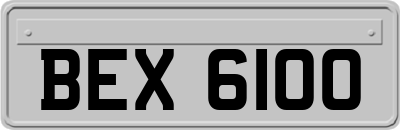 BEX 6100